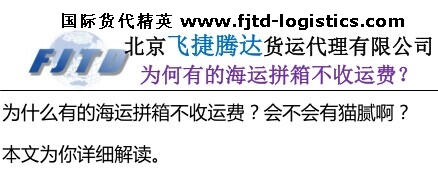 国际货代精英 www.fjtd-logistics.com

FJTD

北京飞捷腾达货运代理有限公司

为何有的海运拼箱不收运费？

为什么有的海运拼箱不收运费？会不会有猫腻啊？

本文为你详细解读。